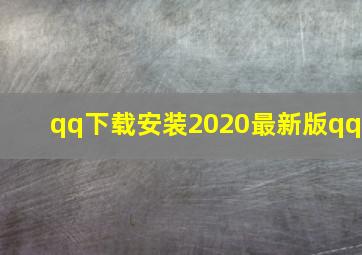 qq下载安装2020最新版qq